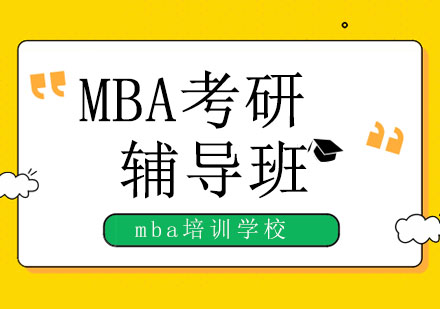 MBA考研
辅导班

mba培训学校